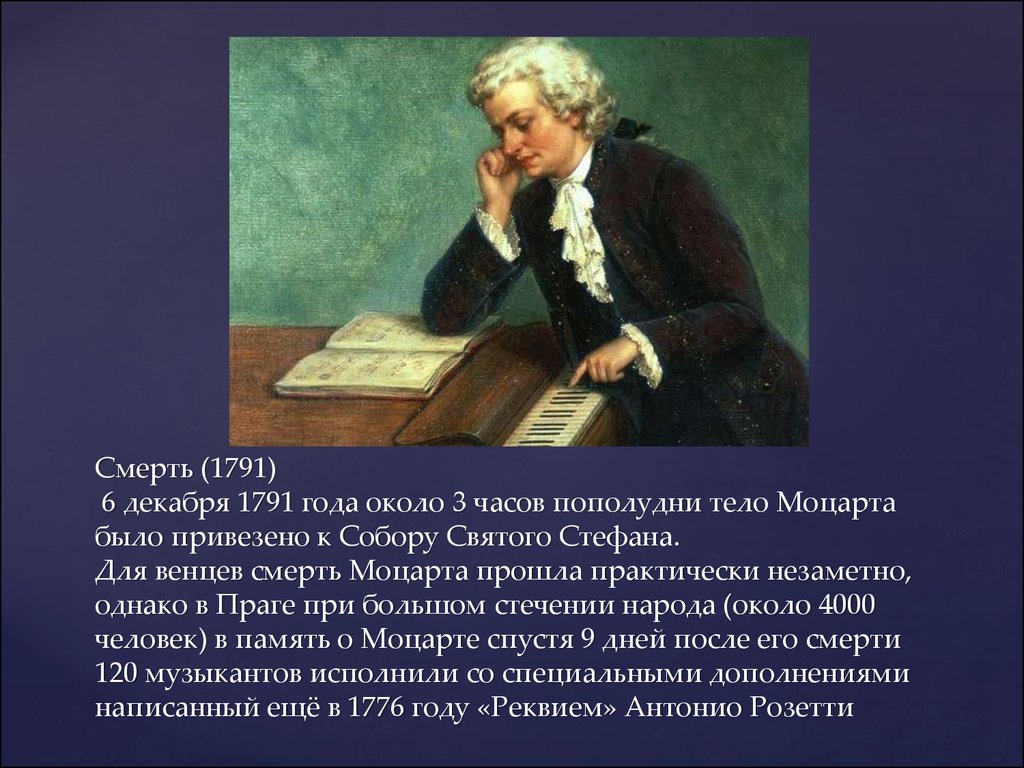 Смерть (1791)
6 декабря 1791 года около 3 часов пополудни тело Моцарта было привезено к Собору Святого Стефана.
Для венцев смерть Моцарта прошла практически незаметно, однако в Праге при большом стечении народа (около 4000 человек) в память о Моцарте спустя 9 дней после его смерти 120 музыкантов исполнили со специальными дополнениями написанный ещё в 1776 году «Реквием» Антонио Розетти